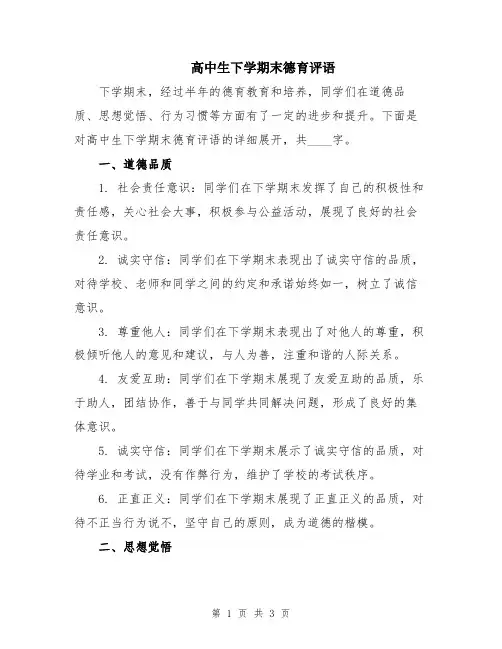 高中生下学期末德育评语

下学期末，经过半年的德育教育和培养，同学们在道德品质、思想觉悟、行为习惯等方面有了一定的进步和提升。下面是对高中生下学期末德育评语的详细展开，共____字。

一、道德品质

1. 社会责任意识：同学们在下学期末发挥了自己的积极性和责任感，关心社会大事，积极参与公益活动，展现了良好的社会责任意识。

2. 诚实守信：同学们在下学期末表现出了诚实守信的品质，对待学校、老师和同学之间的约定和承诺始终如一，树立了诚信意识。

3. 尊重他人：同学们在下学期末表现出了对他人的尊重，积极倾听他人的意见和建议，与人为善，注重和谐的人际关系。

4. 友爱互助：同学们在下学期末展现了友爱互助的品质，乐于助人，团结协作，善于与同学共同解决问题，形成了良好的集体意识。

5. 诚实守信：同学们在下学期末展示了诚实守信的品质，对待学业和考试，没有作弊行为，维护了学校的考试秩序。

6. 正直正义：同学们在下学期末展现了正直正义的品质，对待不正当行为说不，坚守自己的原则，成为道德的楷模。

二、思想觉悟

第 1 页 共 3 页